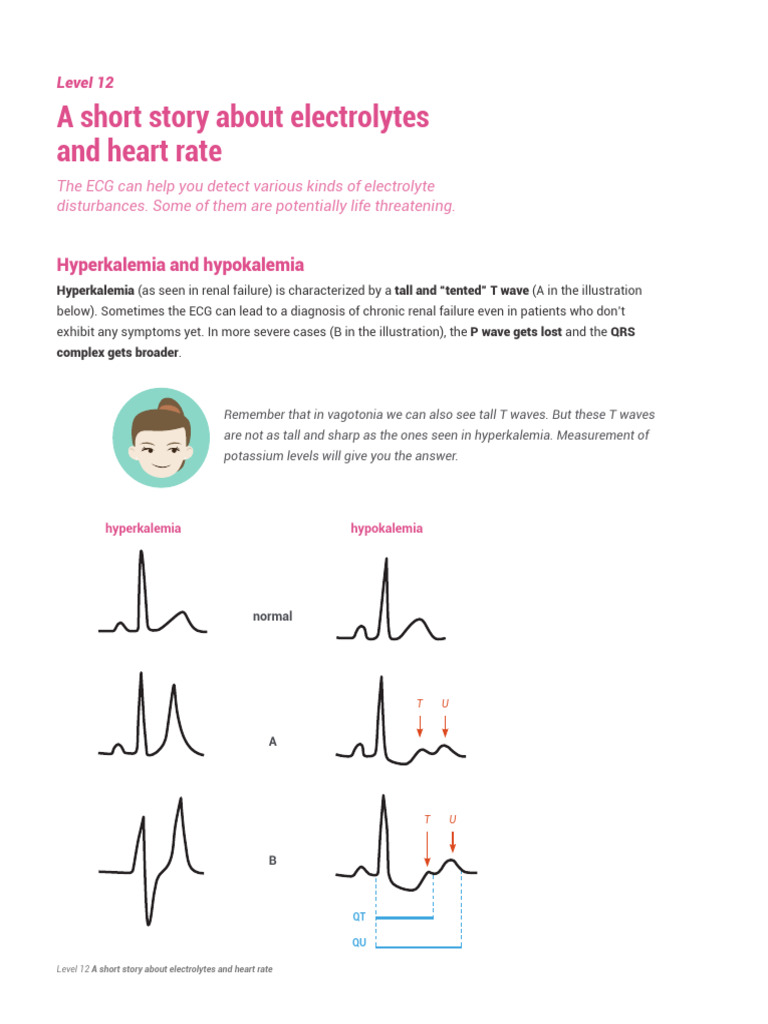 Level 12

A short story about electrolytes and heart rate

The ECG can help you detect various kinds of electrolyte disturbances. Some of them are potentially life threatening.

Hyperkalemia and hypokalemia

Hyperkalemia (as seen in renal failure) is characterized by a tall and "tented" T wave (A in the illustration below). Sometimes the ECG can lead to a diagnosis of chronic renal failure even in patients who don't exhibit any symptoms yet. In more severe cases (B in the illustration), the P wave gets lost and the QRS complex gets broader.

Remember that in vagotonia we can also see tall T waves. But these T waves are not as tall and sharp as the ones seen in hyperkalemia. Measurement of potassium levels will give you the answer.

hyperkalemia

hypokalemia

normal

T U

A

T U

B

QT

QU

Level 12 A short story about electrolytes and heart rate